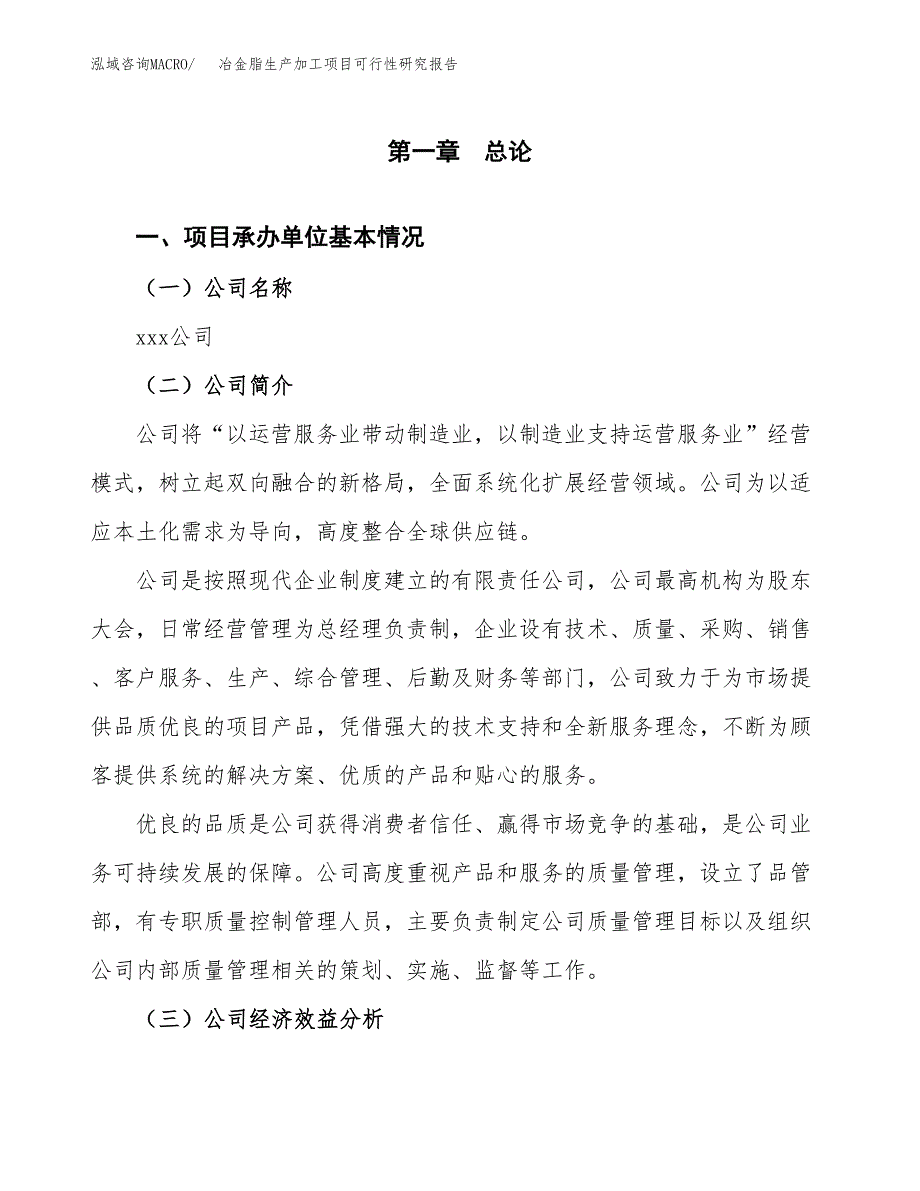 泓域咨询MACRO/　冶金脂生产加工项目可行性研究报告

第一章　总论

一、项目承办单位基本情况

（一）公司名称

xxx公司

（二）公司简介

公司将“以运营服务业带动制造业，以制造业支持运营服务业”经营模式，树立起双向融合的新格局，全面系统化扩展经营领域。公司为以适应本土化需求为导向，高度整合全球供应链。

公司是按照现代企业制度建立的有限责任公司，公司最高机构为股东大会，日常经营管理为总经理负责制，企业设有技术、质量、采购、销售、客户服务、生产、综合管理、后勤及财务等部门，公司致力于为市场提供品质优良的项目产品，凭借强大的技术支持和全新服务理念，不断为顾客提供系统的解决方案、优质的产品和贴心的服务。

优良的品质是公司获得消费者信任、赢得市场竞争的基础，是公司业务可持续发展的保障。公司高度重视产品和服务的质量管理，设立了品管部，有专职质量控制管理人员，主要负责制定公司质量管理目标以及组织公司内部质量管理相关的策划、实施、监督等工作。

（三）公司经济效益分析